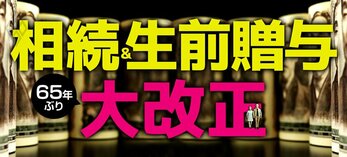 相続&生前贈与

65年ぶり

大改正